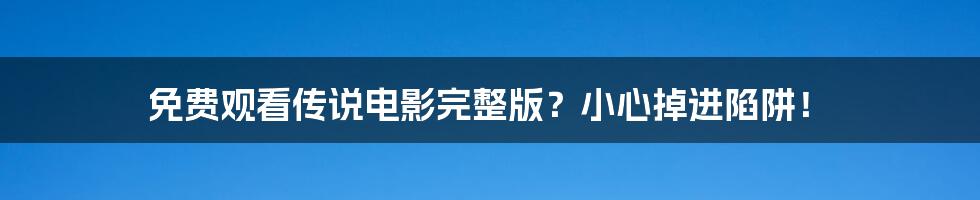 免费观看传说电影完整版？小心掉进陷阱！